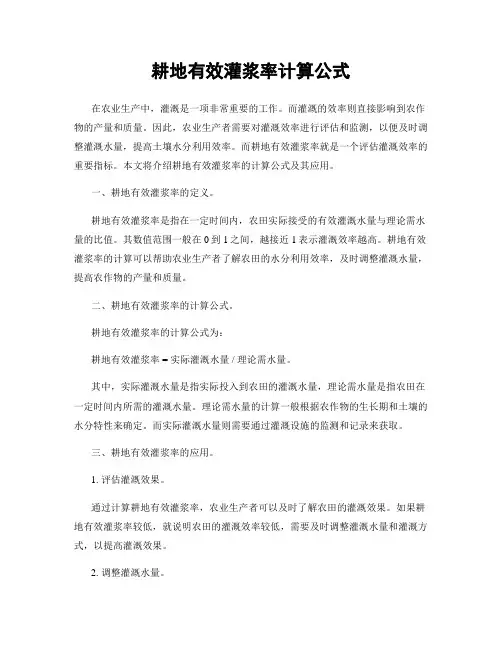 耕地有效灌浆率计算公式

在农业生产中，灌溉是一项非常重要的工作。而灌溉的效率则直接影响到农作物的产量和质量。因此，农业生产者需要对灌溉效率进行评估和监测，以便及时调整灌溉水量，提高土壤水分利用效率。而耕地有效灌浆率就是一个评估灌溉效率的重要指标。本文将介绍耕地有效灌浆率的计算公式及其应用。

一、耕地有效灌浆率的定义。

耕地有效灌浆率是指在一定时间内，农田实际接受的有效灌溉水量与理论需水量的比值。其数值范围一般在 0 到 1 之间，越接近 1 表示灌溉效率越高。耕地有效灌浆率的计算可以帮助农业生产者了解农田的水分利用效率，及时调整灌溉水量，提高农作物的产量和质量。

二、耕地有效灌浆率的计算公式。

耕地有效灌浆率的计算公式为：

耕地有效灌浆率 = 实际灌溉水量 / 理论需水量。

其中，实际灌溉水量是指实际投入到农田的灌溉水量，理论需水量是指农田在一定时间内所需的灌溉水量。理论需水量的计算一般根据农作物的生长期和土壤的水分特性来确定。而实际灌溉水量则需要通过灌溉设施的监测和记录来获取。

三、耕地有效灌浆率的应用。

1. 评估灌溉效果。

通过计算耕地有效灌浆率，农业生产者可以及时了解农田的灌溉效果。如果耕地有效灌浆率较低，就说明农田的灌溉效率较低，需要及时调整灌溉水量和灌溉方式，以提高灌溉效果。

2. 调整灌溉水量。